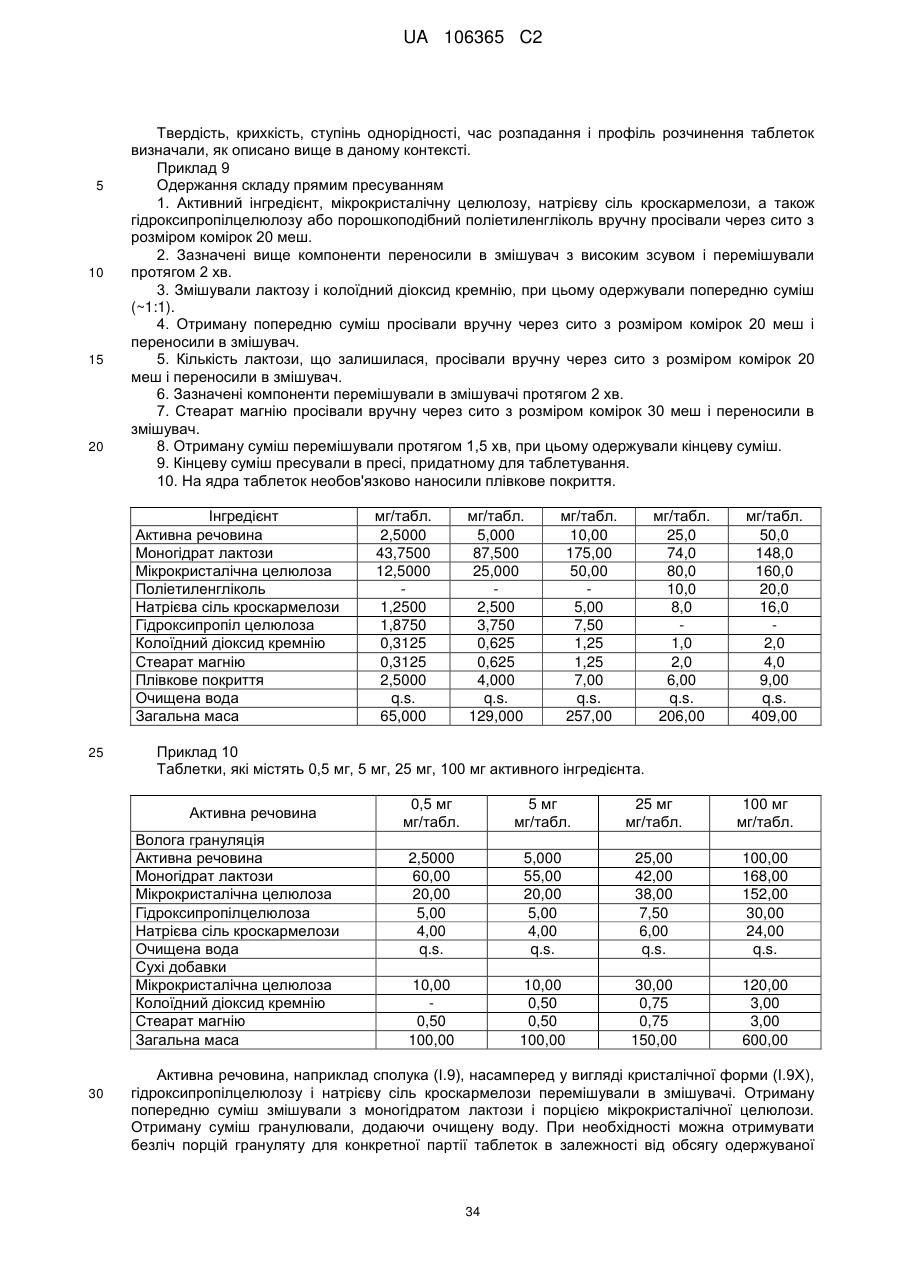 UA 106365 C2

Твердість, крихкість, ступінь однорідності, час розпадання і профіль розчинення таблеток визначали, як описано вище в даному контексті.

Приклад 9

5 Одержання складу прямим пресуванням

1. Активний інгредієнт, мікрокристалічну целюлозу, натрієву сіль кроскармелози, а також гідроксипропілцелюлозу або порошкоподібний поліетиленгліколь вручну просівали через сито з розміром комірок 20 меш.

2. Зазначені вище компоненти переносили в змішувач з високим зсувом і перемішували 10 протягом 2 хв.

3. Змішували лактозу і колоїдний діоксид кремнію, при цьому одержували попередню суміш (~1:1).

4. Отриману попередню суміш просівали вручну через сито з розміром комірок 20 меш і переносили в змішувач.

15 5. Кількість лактози, що залишилася, просівали вручну через сито з розміром комірок 20 меш і переносили в змішувач.

6. Зазначені компоненти перемішували в змішувачі протягом 2 хв.

7. Стеарат магнію просівали вручну через сито з розміром комірок 30 меш і переносили в змішувач.

20 8. Отриману суміш перемішували протягом 1,5 хв, при цьому одержували кінцеву суміш.

9. Кінцеву суміш пресували в пресі, придатному для таблетування.

10. На ядра таблеток необов'язково наносили плівкове покриття.

| Інгредієнт | мг/табл. | мг/табл. | мг/табл. | мг/табл. | мг/табл. |
|---|---|---|---|---|---|
| Активна речовина | 2,5000 | 5,000 | 10,00 | 25,0 | 50,0 |
| Моногідрат лактози | 43,7500 | 87,500 | 175,00 | 74,0 | 148,0 |
| Мікрокристалічна целюлоза | 12,5000 | 25,000 | 50,00 | 80,0 | 160,0 |
| Поліетиленгліколь | - | - | - | 10,0 | 20,0 |
| Натрієва сіль кроскармелози | 1,2500 | 2,500 | 5,00 | 8,0 | 16,0 |
| Гідроксипропіл целюлоза | 1,8750 | 3,750 | 7,50 | - | - |
| Колоїдний діоксид кремнію | 0,3125 | 0,625 | 1,25 | 1,0 | 2,0 |
| Стеарат магнію | 0,3125 | 0,625 | 1,25 | 2,0 | 4,0 |
| Плівкове покриття | 2,5000 | 4,000 | 7,00 | 6,00 | 9,00 |
| Очищена вода | q.s. | q.s. | q.s. | q.s. | q.s. |
| Загальна маса | 65,000 | 129,000 | 257,00 | 206,00 | 409,00 |

25 Приклад 10

Таблетки, які містять 0,5 мг, 5 мг, 25 мг, 100 мг активного інгредієнта.

| Активна речовина | 0,5 мг мг/табл. | 5 мг мг/табл. | 25 мг мг/табл. | 100 мг мг/табл. |
|---|---|---|---|---|
| Волога грануляція | | | | |
| Активна речовина | 2,5000 | 5,000 | 25,00 | 100,00 |
| Моногідрат лактози | 60,00 | 55,00 | 42,00 | 168,00 |
| Мікрокристалічна целюлоза | 20,00 | 20,00 | 38,00 | 152,00 |
| Гідроксипропілцелюлоза | 5,00 | 5,00 | 7,50 | 30,00 |
| Натрієва сіль кроскармелози | 4,00 | 4,00 | 6,00 | 24,00 |
| Очищена вода | q.s. | q.s. | q.s. | q.s. |
| Сухі добавки | | | | |
| Мікрокристалічна целюлоза | 10,00 | 10,00 | 30,00 | 120,00 |
| Колоїдний діоксид кремнію | - | 0,50 | 0,75 | 3,00 |
| Стеарат магнію | 0,50 | 0,50 | 0,75 | 3,00 |
| Загальна маса | 100,00 | 100,00 | 150,00 | 600,00 |

Активна речовина, наприклад сполука (I.9), насамперед у вигляді кристалічної форми (I.9X), 30 гідроксипропілцелюлозу і натрієву сіль кроскармелози перемішували в змішувачі. Отриману попередню суміш змішували з моногідратом лактози і порцією мікрокристалічної целюлози. Отриману суміш гранулювали, додаючи очищену воду. При необхідності можна отримувати безліч порцій грануляту для конкретної партії таблеток в залежності від обсягу одержуваної

34